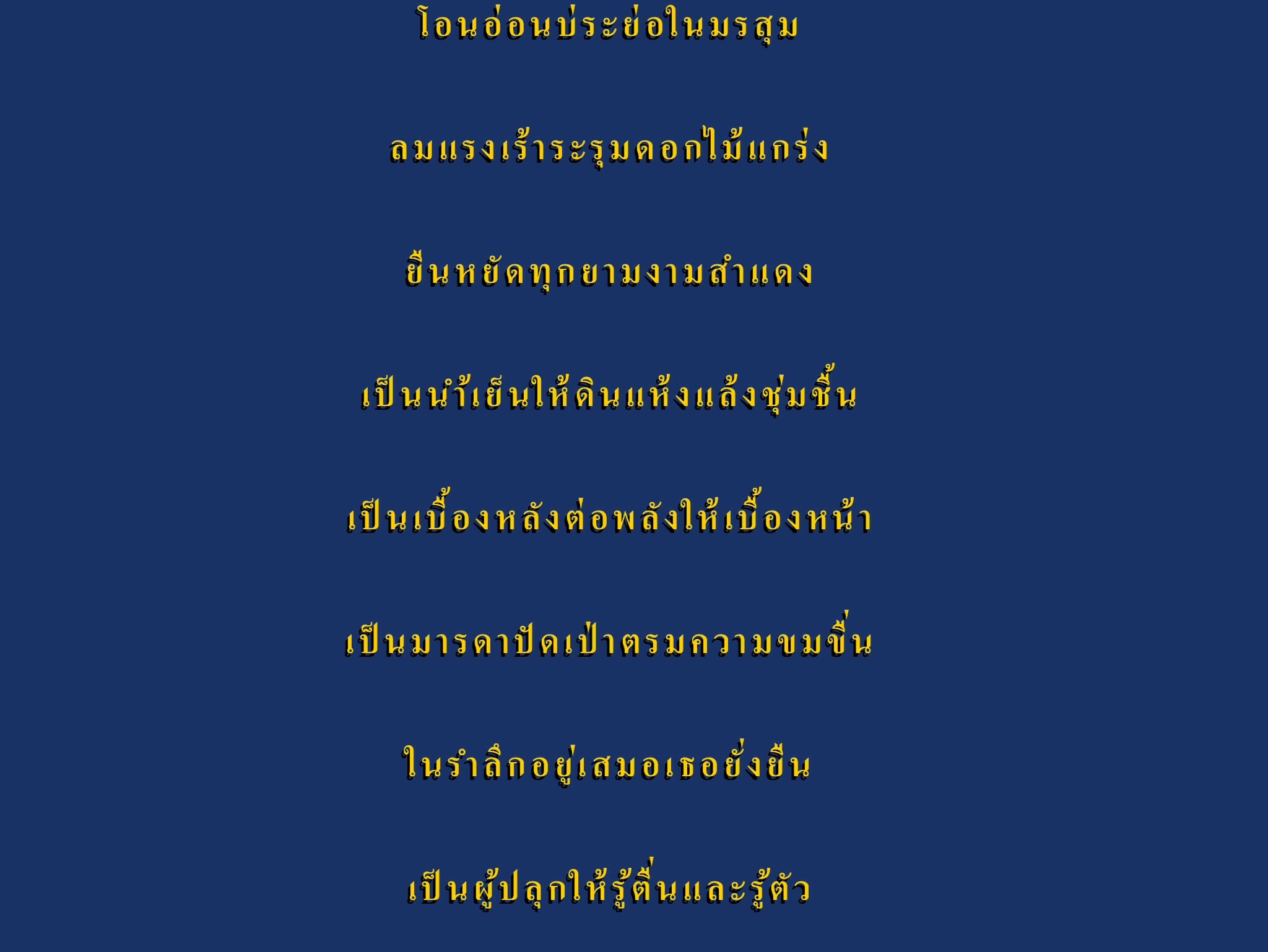 โอนอ่อนบ่ระย่อในมรสุม

ลมแรงเร้าระรุมดอกไม้แกร่ง

ยืนหยัดทุกยามงามสำแดง

เป็นน้ำเย็นให้ดินแห้งแล้งชุ่มชื้น

เป็นเบื้องหลังต่อพลังให้เบื้องหน้า

เป็นมารดาปัดเป่าตรมความขมขื่น

ในรำลึกอยู่เสมอเธอยั่งยืน

เป็นผู้ปลุกให้รู้ตื่นและรู้ตัว